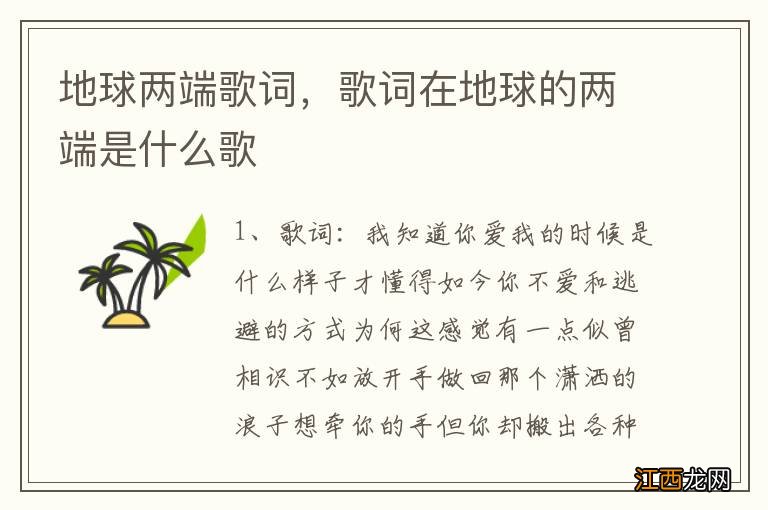 地球两端歌词，歌词在地球的两端是什么歌

1、歌词：我知道你爱我的时候是什么样子才懂得如今你不爱和逃避的方式为何这感觉有一点似曾相识不如放开手做回那个潇洒的浪子想牵你的手但你却搬出各种

江西龙网